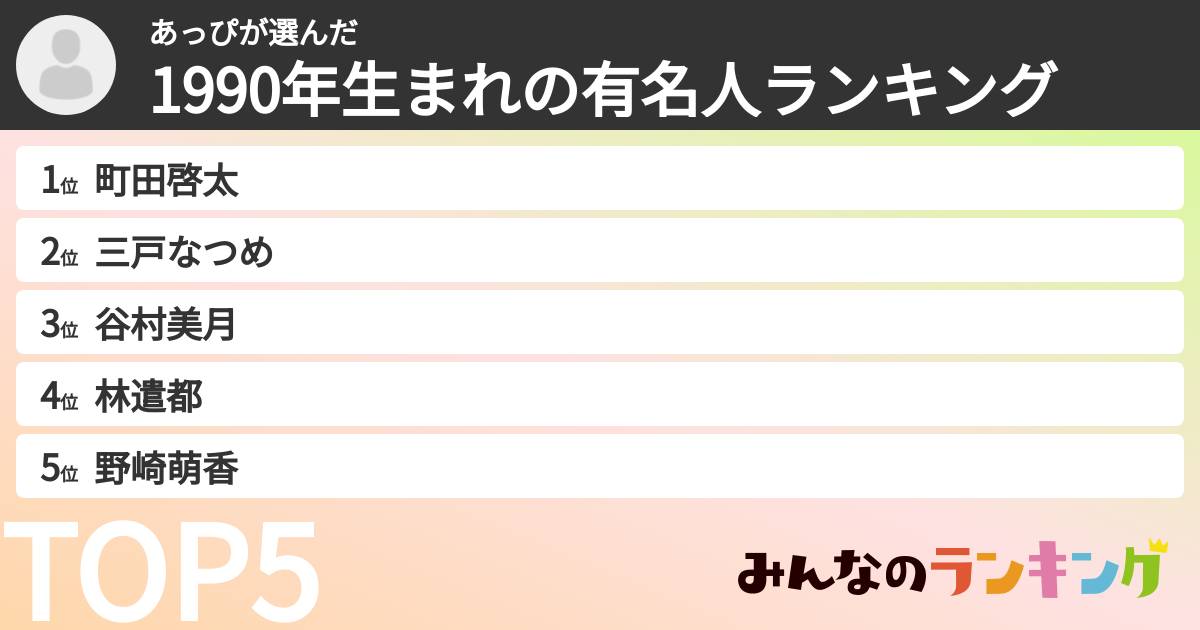 あっぴが選んだ
1990年生まれの有名人ランキング

1位 町田啓太
2位 三戸なつめ
3位 谷村美月
4位 林遣都
5位 野崎萌香

TOP5

みんなのランキング